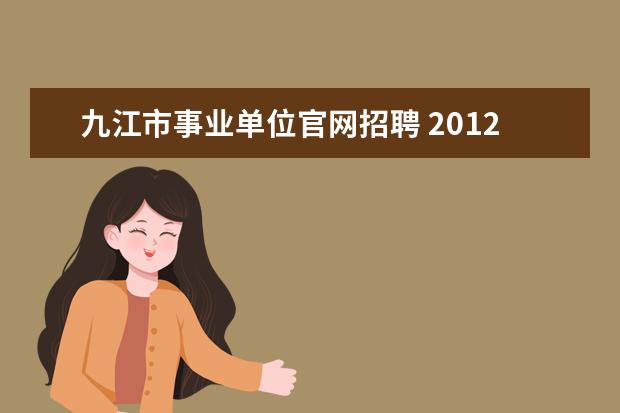 九江市事业单位官网招聘 2012